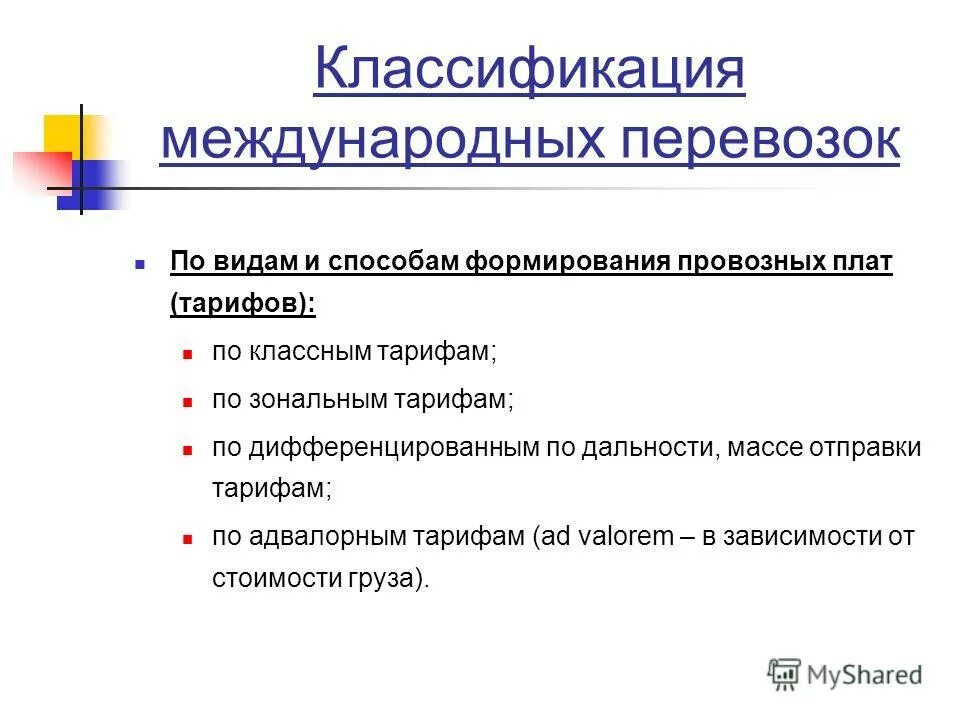 Классификация международных перевозок

По видам и способам формирования провозных плат (тарифов):

по классным тарифам;

по зональным тарифам;

по дифференцированным по дальности, массе отправки тарифам;

по адвалорным тарифам (ad valorem – в зависимости от стоимости груза).

MyShared